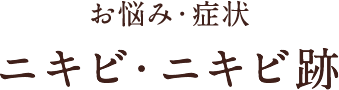 お悩み・症状

ニキビ・ニキビ跡